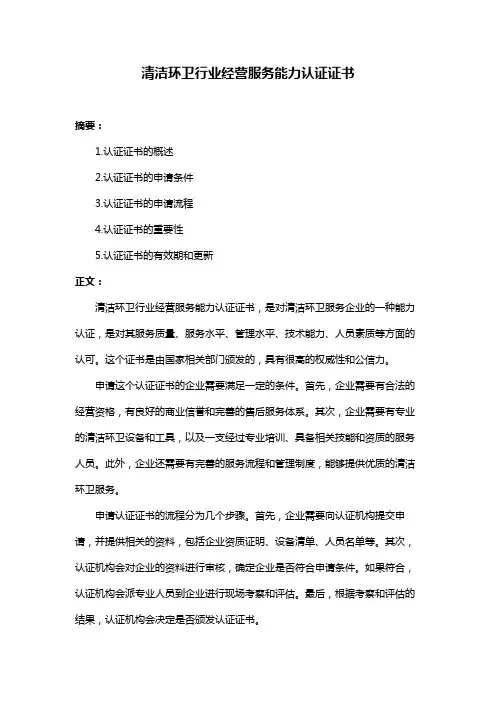 清洁环卫行业经营服务能力认证证书

摘要：

1.认证证书的概述

2.认证证书的申请条件

3.认证证书的申请流程

4.认证证书的重要性

5.认证证书的有效期和更新

正文：

清洁环卫行业经营服务能力认证证书，是对清洁环卫服务企业的一种能力认证，是对其服务质量、服务水平、管理水平、技术能力、人员素质等方面的认可。这个证书是由国家相关部门颁发的，具有很高的权威性和公信力。

申请这个认证证书的企业需要满足一定的条件。首先，企业需要有合法的经营资格，有良好的商业信誉和完善的售后服务体系。其次，企业需要有专业的清洁环卫设备和工具，以及一支经过专业培训、具备相关技能和资质的服务人员。此外，企业还需要有完善的服务流程和管理制度，能够提供优质的清洁环卫服务。

申请认证证书的流程分为几个步骤。首先，企业需要向认证机构提交申请，并提供相关的资料，包括企业资质证明、设备清单、人员名单等。其次，认证机构会对企业的资料进行审核，确定企业是否符合申请条件。如果符合，认证机构会派专业人员到企业进行现场考察和评估。最后，根据考察和评估的结果，认证机构会决定是否颁发认证证书。